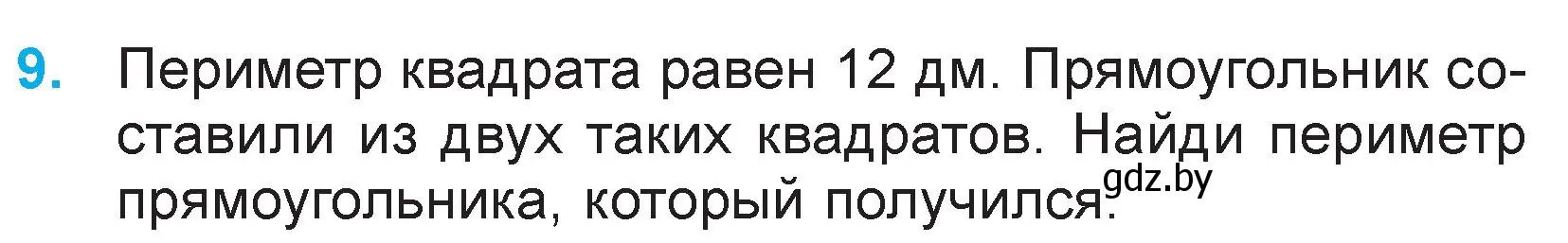 9. Периметр квадрата равен 12 дм. Прямоугольник составили из двух таких квадратов. Найди периметр прямоугольника, который получился. gdz.by